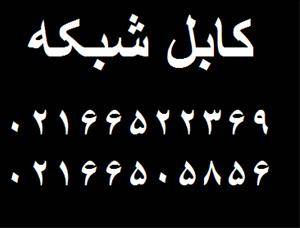 کابل شبکه

۰۲۱۶۶۵۲۲۳۶۹

۰۲۱۶۶۵۰۵۸۵۶